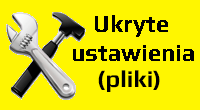 Ukryte ustawienia (pliki)